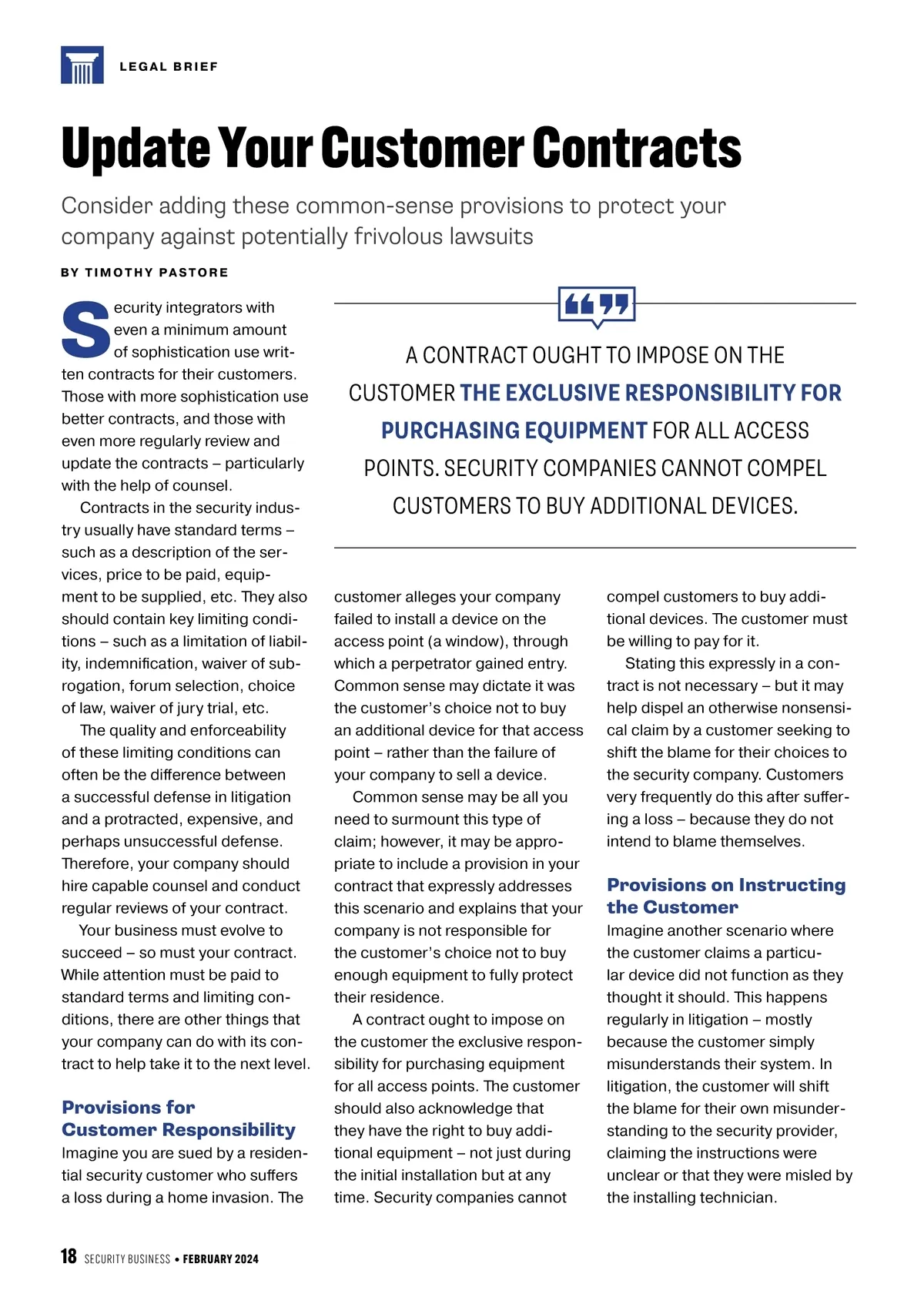 LEGAL BRIEF

Update Your Customer Contracts

Consider adding these common-sense provisions to protect your company against potentially frivolous lawsuits

BY TIMOTHY PASTORE

Security integrators with even a minimum amount of sophistication use written contracts for their customers. Those with more sophistication use better contracts, and those with even more regularly review and update the contracts – particularly with the help of counsel.

Contracts in the security industry usually have standard terms – such as a description of the services, price to be paid, equipment to be supplied, etc. They also should contain key limiting conditions – such as a limitation of liability, indemnification, waiver of subrogation, forum selection, choice of law, waiver of jury trial, etc.

The quality and enforceability of these limiting conditions can often be the difference between a successful defense in litigation and a protracted, expensive, and perhaps unsuccessful defense. Therefore, your company should hire capable counsel and conduct regular reviews of your contract.

Your business must evolve to succeed – so must your contract. While attention must be paid to standard terms and limiting conditions, there are other things that your company can do with its contract to help take it to the next level.

Provisions for Customer Responsibility

Imagine you are sued by a residential security customer who suffers a loss during a home invasion. The customer alleges your company failed to install a device on the access point (a window), through which a perpetrator gained entry. Common sense may dictate it was the customer's choice not to buy an additional device for that access point – rather than the failure of your company to sell a device.

Common sense may be all you need to surmount this type of claim; however, it may be appropriate to include a provision in your contract that expressly addresses this scenario and explains that your company is not responsible for the customer's choice not to buy enough equipment to fully protect their residence.

A contract ought to impose on the customer the exclusive responsibility for purchasing equipment for all access points. The customer should also acknowledge that they have the right to buy additional equipment – not just during the initial installation but at any time. Security companies cannot compel customers to buy additional devices. The customer must be willing to pay for it.

Stating this expressly in a contract is not necessary – but it may help dispel an otherwise nonsensical claim by a customer seeking to shift the blame for their choices to the security company. Customers very frequently do this after suffering a loss – because they do not intend to blame themselves.

Provisions on Instructing the Customer

Imagine another scenario where the customer claims a particular device did not function as they thought it should. This happens regularly in litigation – mostly because the customer simply misunderstands their system. In litigation, the customer will shift the blame for their own misunderstanding to the security provider, claiming the instructions were unclear or that they were misled by the installing technician.

A CONTRACT OUGHT TO IMPOSE ON THE CUSTOMER THE EXCLUSIVE RESPONSIBILITY FOR PURCHASING EQUIPMENT FOR ALL ACCESS POINTS. SECURITY COMPANIES CANNOT COMPEL CUSTOMERS TO BUY ADDITIONAL DEVICES.

18 SECURITY BUSINESS • FEBRUARY 2024